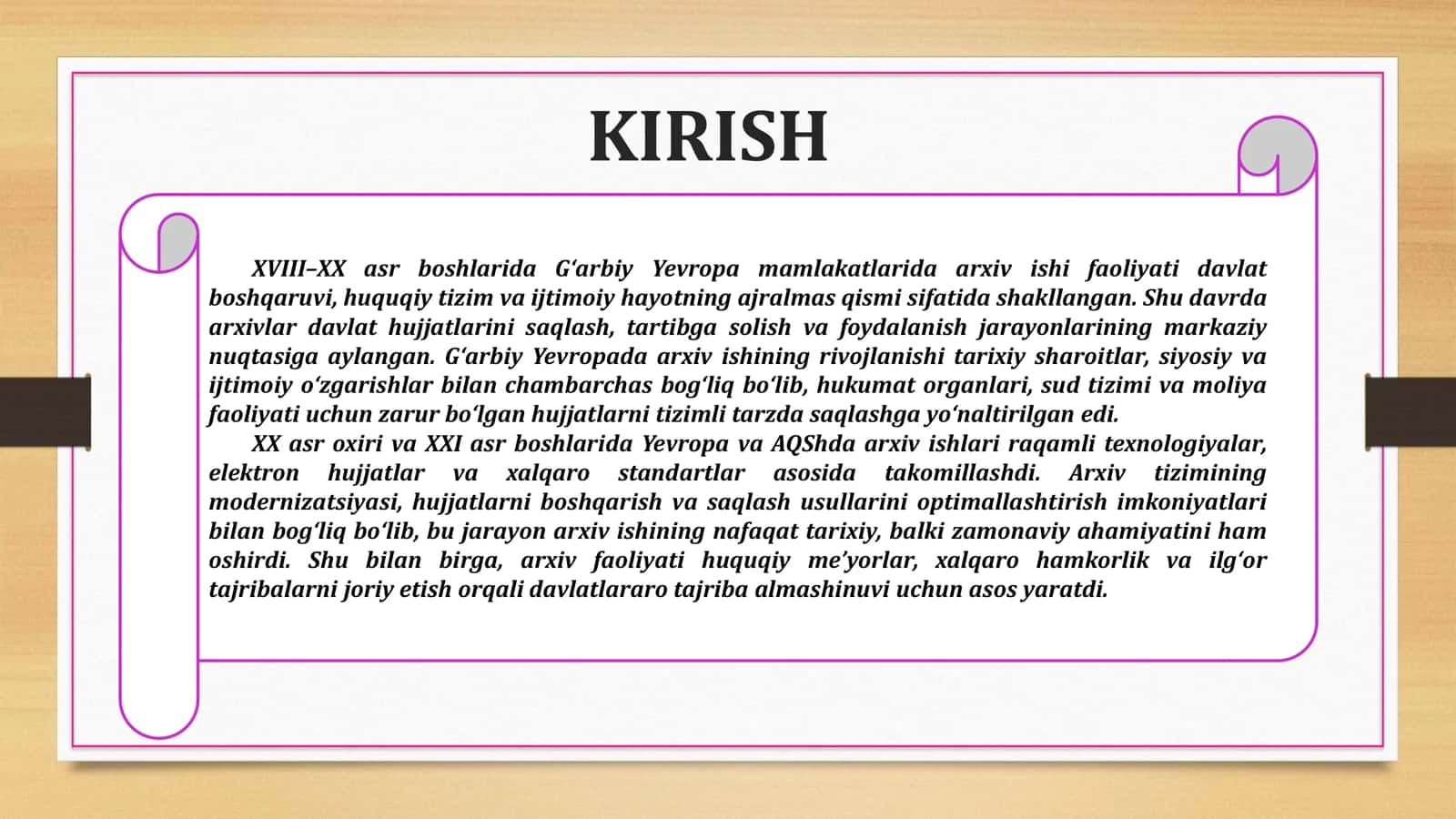 KIRISH

XVIII–XX asr boshlarida G‘arbiy Yevropa mamlakatlarida arxiv ishi faoliyati davlat boshqaruvi, huquqiy tizim va ijtimoiy hayotning ajralmas qismi sifatida shakllangan. Shu davrda arxivlar davlat hujjatlarini saqlash, tartibga solish va foydalanish jarayonlarining markaziy nuqtasiga aylangan. G‘arbiy Yevropada arxiv ishining rivojlanishi tarixiy sharoitlar, siyosiy va ijtimoiy o‘zgarishlar bilan chambarchas bog‘liq bo‘lib, hukumat organlari, sud tizimi va moliya faoliyati uchun zarur bo‘lgan hujjatlarni tizimli tarzda saqlashga yo‘naltirilgan edi.

XX asr oxiri va XXI asr boshlarida Yevropa va AQShda arxiv ishlari raqamli texnologiyalar, elektron hujjatlar va xalqaro standartlar asosida takomillashdi. Arxiv tizimining modernizatsiyasi, hujjatlarni boshqarish va saqlash usullarini optimallashtirish imkoniyatlari bilan bog‘liq bo‘lib, bu jarayon arxiv ishining nafaqat tarixiy, balki zamonaviy ahamiyatini ham oshirdi. Shu bilan birga, arxiv faoliyati huquqiy me’yorlar, xalqaro hamkorlik va ilg‘or tajribalarni joriy etish orqali davlatlararo tajriba almashinuvi uchun asos yaratdi.